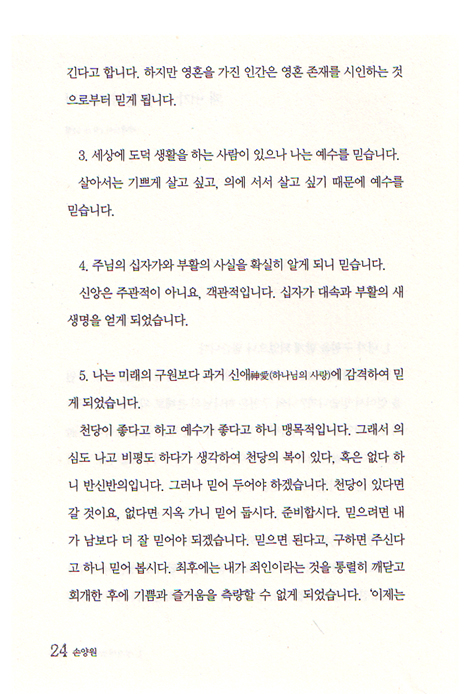 긴다고 합니다. 하지만 영혼을 가진 인간은 영혼 존재를 시인하는 것으로부터 믿게 됩니다.

3. 세상에 도덕 생활을 하는 사람이 있으나 나는 예수를 믿습니다.

살아서는 기쁘게 살고 싶고, 의에 서서 살고 싶기 때문에 예수를 믿습니다.

4. 주님의 십자가와 부활의 사실을 확실히 알게 되니 믿습니다.

신앙은 주관적이 아니요, 객관적입니다. 십자가 대속과 부활의 새 생명을 얻게 되었습니다.

5. 나는 미래의 구원보다 과거 신애神愛(하나님의 사랑)에 감격하여 믿게 되었습니다.

천당이 좋다고 하고 예수가 좋다고 하니 맹목적입니다. 그래서 의심도 나고 비평도 하다가 생각하여 천당의 복이 있다, 혹은 없다 하니 반신반의입니다. 그러나 믿어 두어야 하겠습니다. 천당이 있다면 갈 것이요, 없다면 지옥 가니 믿어 둡시다. 준비합시다. 믿으려면 내가 남보다 더 잘 믿어야 되겠습니다. 믿으면 된다고, 구하면 주신다고 하니 믿어 봅시다. 최후에는 내가 죄인이라는 것을 통렬히 깨닫고 회개한 후에 기쁨과 즐거움을 측량할 수 없게 되었습니다. '이제는

24 손양원